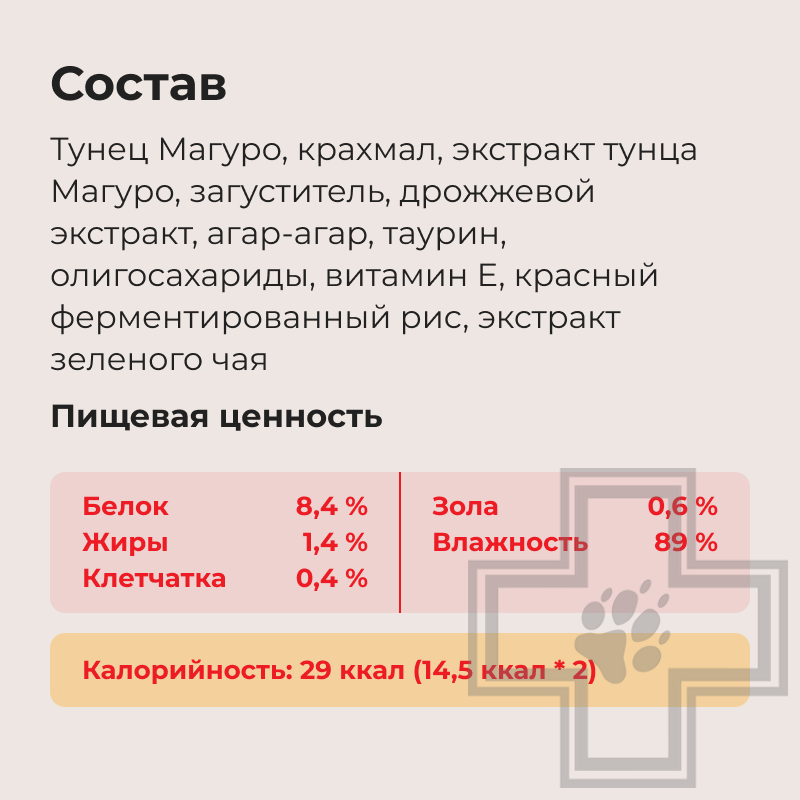 Состав

Тунец Магуро, крахмал, экстракт тунца Магуро, загуститель, дрожжевой экстракт, агар-агар, таурин, олигосахариды, витамин Е, красный ферментированный рис, экстракт зеленого чая

Пищевая ценность

Белок 8,4 %
Жиры 1,4 %
Клетчатка 0,4 %

Зола 0,6 %
Влажность 89 %

Калорийность: 29 ккал (14,5 ккал * 2)